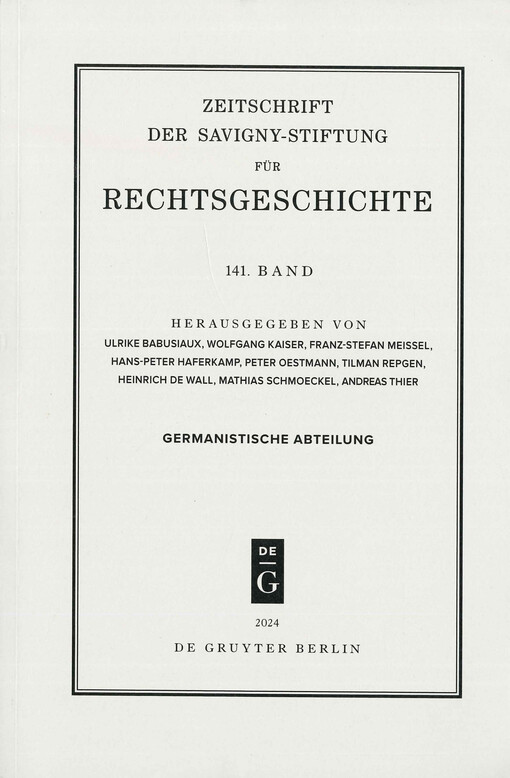 ZEITSCHRIFT
DER SAVIGNY-STIFTUNG
FÜR
RECHTSGESCHICHTE

141. BAND

HERAUSGEGEBEN VON
ULRIKE BABUSIAUX, WOLFGANG KAISER, FRANZ-STEFAN MEISSEL, HANS-PETER HAFERKAMP, PETER OESTMANN, TILMAN REPGEN, HEINRICH DE WALL, MATHIAS SCHMOECKEL, ANDREAS THIER

GERMANISTISCHE ABTEILUNG

DE
G

2024
DE GRUYTER BERLIN